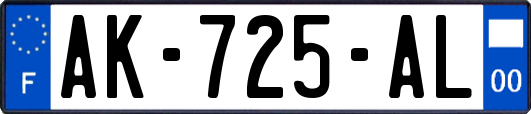 F
AK-725-AL
00